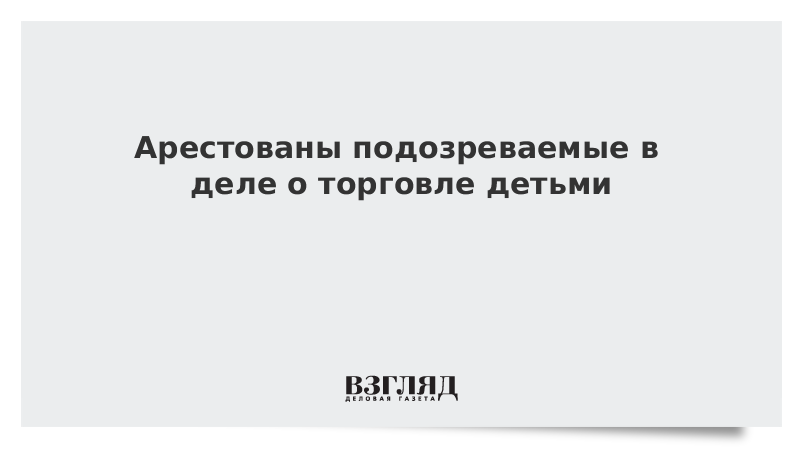 Арестованы подозреваемые в деле о торговле детьми

ВЗГЛЯД
ДЕЛОВАЯ ГАЗЕТА